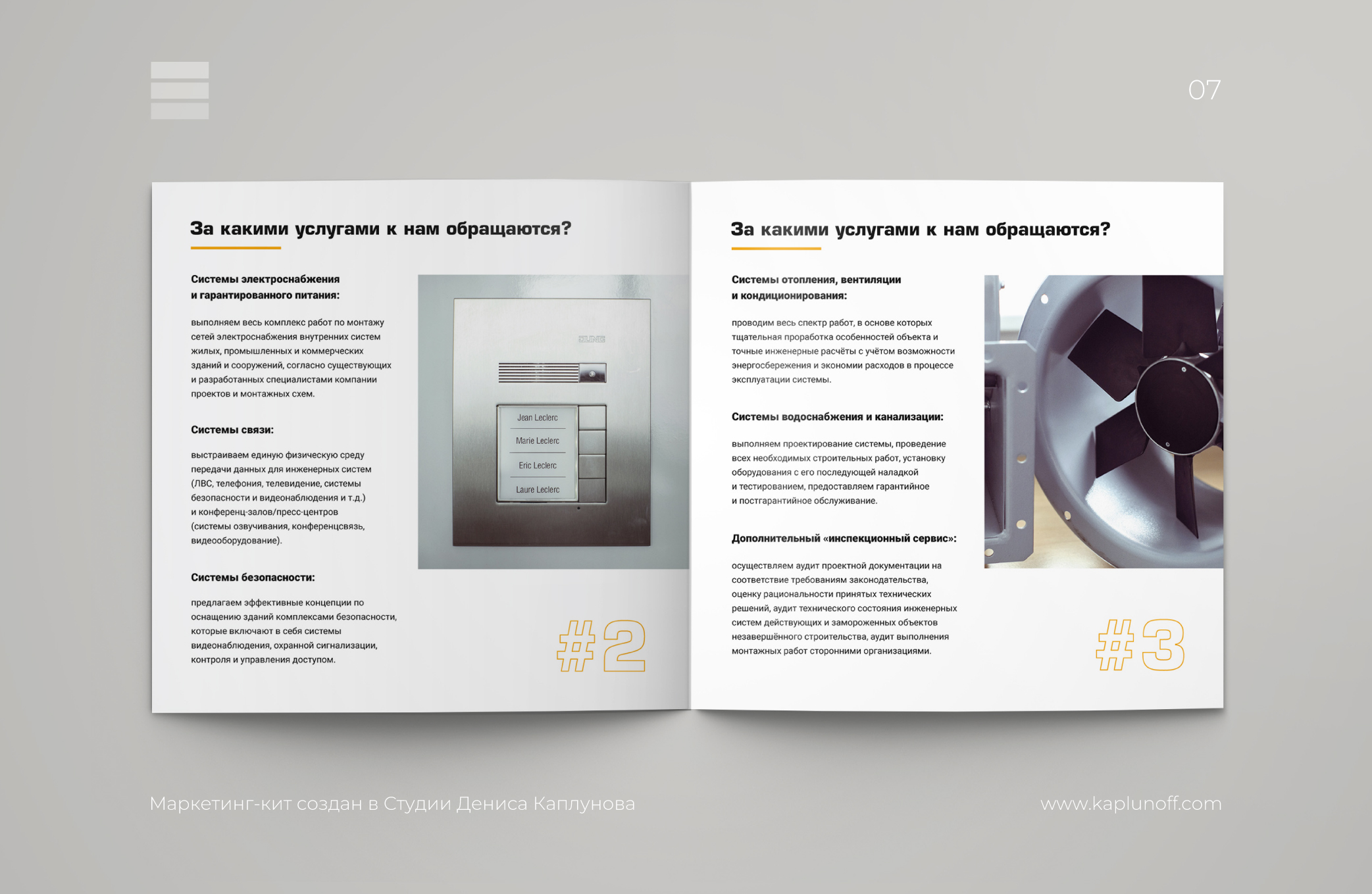 07

За какими услугами к нам обращаются?

Системы электроснабжения и гарантированного питания:

выполняем весь комплекс работ по монтажу сетей электроснабжения внутренних систем жилых, промышленных и коммерческих зданий и сооружений, согласно существующих и разработанных специалистами компании проектов и монтажных схем.

Системы связи:

выстраиваем единую физическую среду передачи данных для инженерных систем (ЛВС, телефония, телевидение, системы безопасности и видеонаблюдения и т.д.) и конференц-залов/пресс-центров (системы озвучивания, конференцсвязь, видеооборудование).

Системы безопасности:

предлагаем эффективные концепции по оснащению зданий комплексами безопасности, которые включают в себя системы видеонаблюдения, охранной сигнализации, контроля и управления доступом.

JUNG

Jean Leclerc
Marie Leclerc
Eric Leclerc
Laure Leclerc

#2

За какими услугами к нам обращаются?

Системы отопления, вентиляции и кондиционирования:

проводим весь спектр работ, в основе которых тщательная проработка особенностей объекта и точные инженерные расчёты с учётом возможности энергосбережения и экономии расходов в процессе эксплуатации системы.

Системы водоснабжения и канализации:

выполняем проектирование системы, проведение всех необходимых строительных работ, установку оборудования с его последующей наладкой и тестированием, предоставляем гарантийное и постгарантийное обслуживание.

Дополнительный «инспекционный сервис»:

осуществляем аудит проектной документации на соответствие требованиям законодательства, оценку рациональности принятых технических решений, аудит технического состояния инженерных систем действующих и замороженных объектов незавершённого строительства, аудит выполнения монтажных работ сторонними организациями.

#3

Маркетинг-кит создан в Студии Дениса Каплунова

www.kaplunoff.com